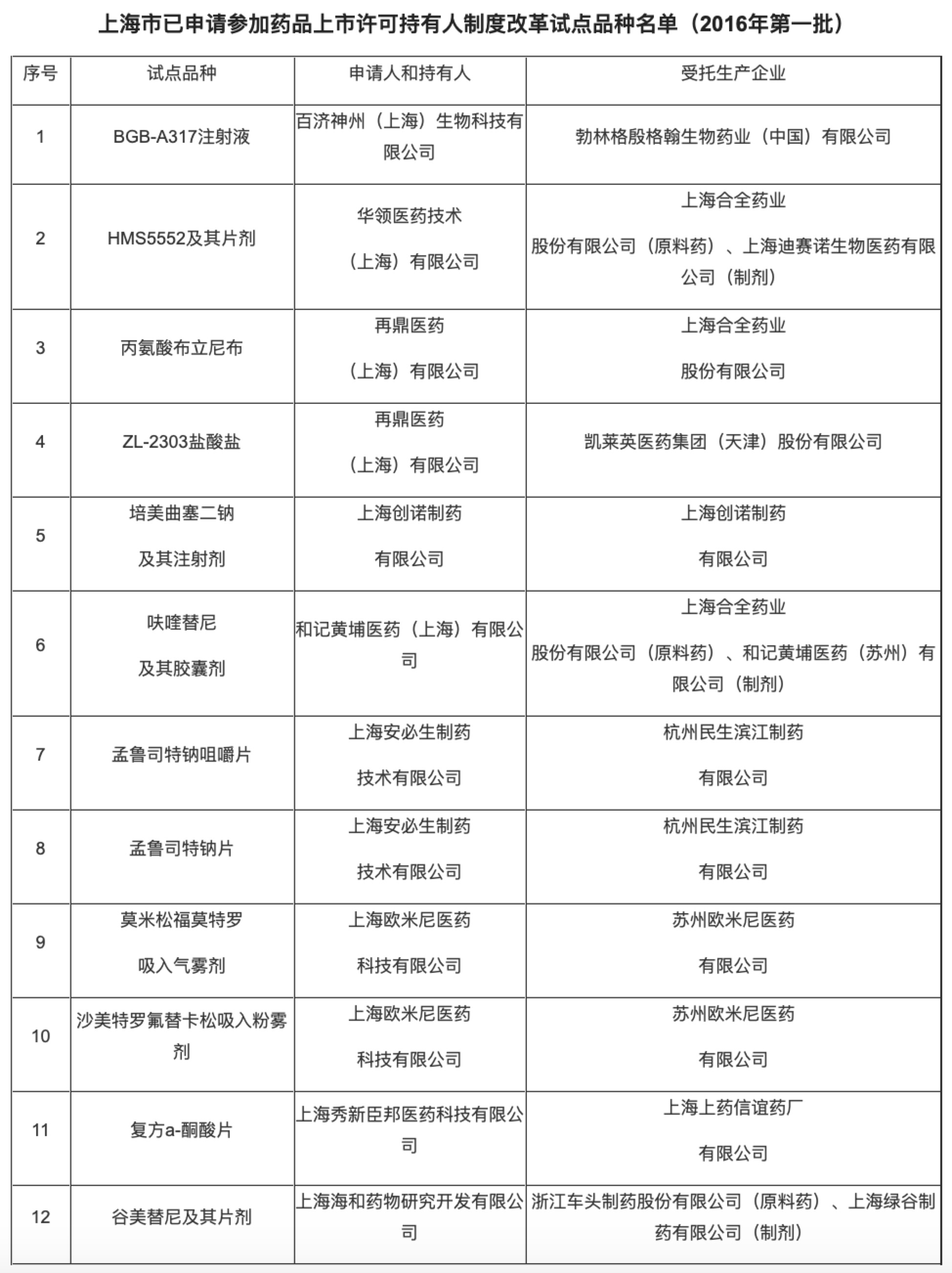 上海市已申请参加药品上市许可持有人制度改革试点品种名单（2016年第一批）

| 序号 | 试点品种 | 申请人和持有人 | 受托生产企业 |
|---|---|---|---|
| 1 | BGB-A317注射液 | 百济神州（上海）生物科技有限公司 | 勃林格殷格翰生物药业（中国）有限公司 |
| 2 | HMS5552及其片剂 | 华领医药技术（上海）有限公司 | 上海合全药业股份有限公司（原料药）、上海迪赛诺生物医药有限公司（制剂） |
| 3 | 丙氨酸布立尼布 | 再鼎医药（上海）有限公司 | 上海合全药业股份有限公司 |
| 4 | ZL-2303盐酸盐 | 再鼎医药（上海）有限公司 | 凯莱英医药集团（天津）股份有限公司 |
| 5 | 培美曲塞二钠及其注射剂 | 上海创诺制药有限公司 | 上海创诺制药有限公司 |
| 6 | 呋喹替尼及其胶囊剂 | 和记黄埔医药（上海）有限公司 | 上海合全药业股份有限公司（原料药）、和记黄埔医药（苏州）有限公司（制剂） |
| 7 | 孟鲁司特钠咀嚼片 | 上海安必生制药技术有限公司 | 杭州民生滨江制药有限公司 |
| 8 | 孟鲁司特钠片 | 上海安必生制药技术有限公司 | 杭州民生滨江制药有限公司 |
| 9 | 莫米松福莫特罗吸入气雾剂 | 上海欧米尼医药科技有限公司 | 苏州欧米尼医药有限公司 |
| 10 | 沙美特罗氟替卡松吸入粉雾剂 | 上海欧米尼医药科技有限公司 | 苏州欧米尼医药有限公司 |
| 11 | 复方a-酮酸片 | 上海秀新臣邦医药科技有限公司 | 上海上药信谊药厂有限公司 |
| 12 | 谷美替尼及其片剂 | 上海海和药物研究开发有限公司 | 浙江车头制药股份有限公司（原料药）、上海绿谷制药有限公司（制剂） |